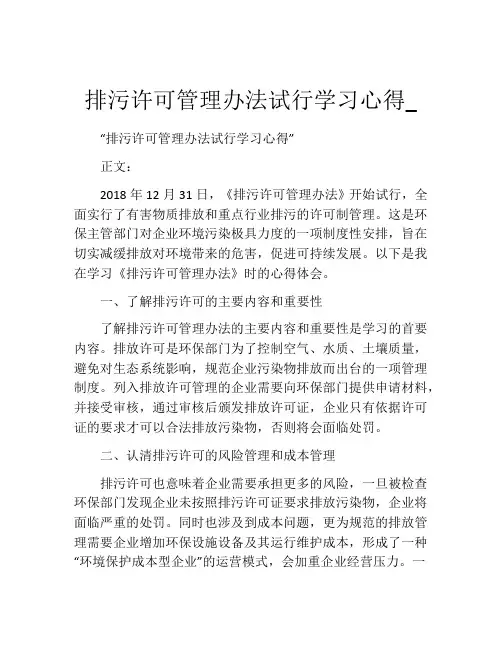 排污许可管理办法试行学习心得_

“排污许可管理办法试行学习心得”

正文：

2018 年 12 月 31 日，《排污许可管理办法》开始试行，全面实行了有害物质排放和重点行业排污的许可制管理。这是环保主管部门对企业环境污染极具力度的一项制度性安排，旨在切实减缓排放对环境带来的危害，促进可持续发展。以下是我在学习《排污许可管理办法》时的心得体会。

一、了解排污许可的主要内容和重要性

了解排污许可管理办法的主要内容和重要性是学习的首要内容。排放许可是环保部门为了控制空气、水质、土壤质量，避免对生态系统影响，规范企业污染物排放而出台的一项管理制度。列入排放许可管理的企业需要向环保部门提供申请材料，并接受审核，通过审核后颁发排放许可证，企业只有依据许可证的要求才可以合法排放污染物，否则将会面临处罚。

二、认清排污许可的风险管理和成本管理

排污许可也意味着企业需要承担更多的风险，一旦被检查环保部门发现企业未按照排污许可证要求排放污染物，企业将面临严重的处罚。同时也涉及到成本问题，更为规范的排放管理需要企业增加环保设施设备及其运行维护成本，形成了一种“环境保护成本型企业”的运营模式，会加重企业经营压力。一